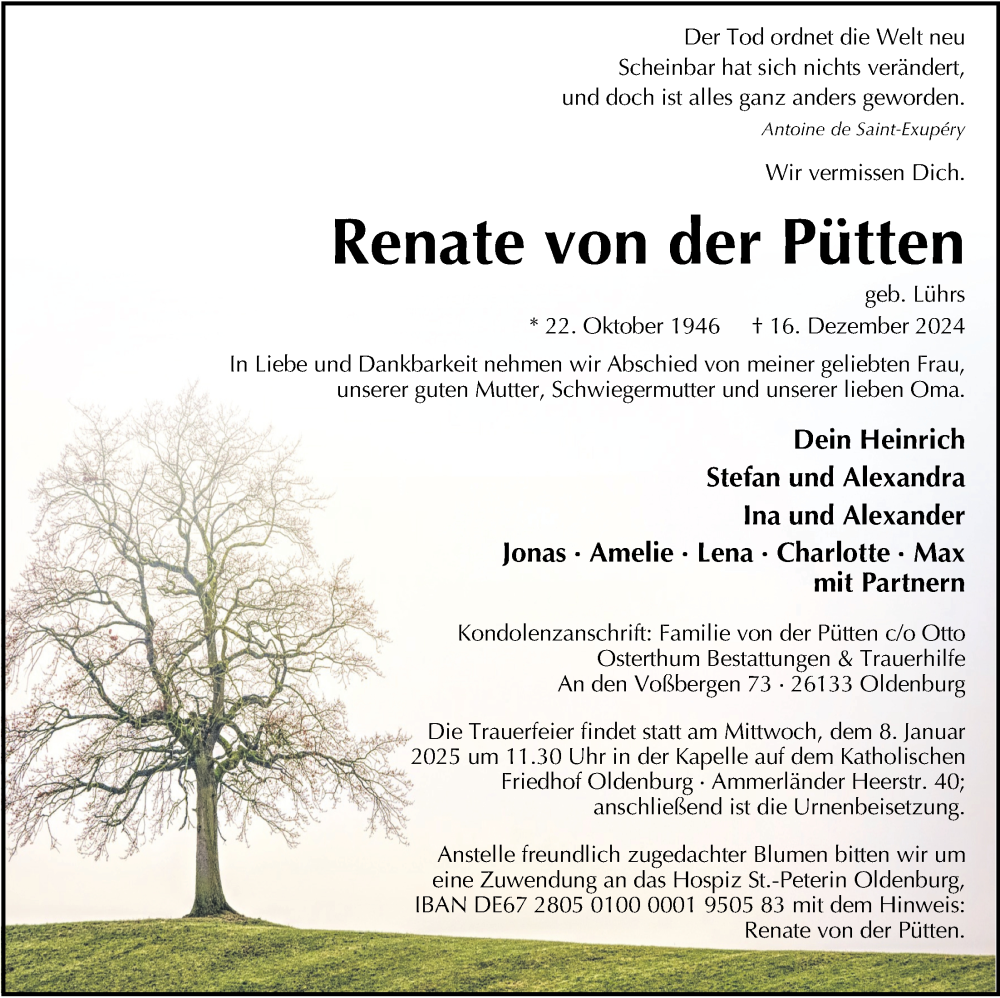 Der Tod ordnet die Welt neu
Scheinbar hat sich nichts verändert,
und doch ist alles ganz anders geworden.
Antoine de Saint-Exupéry

Wir vermissen Dich.

Renate von der Pütten

geb. Lührs
* 22. Oktober 1946 † 16. Dezember 2024

In Liebe und Dankbarkeit nehmen wir Abschied von meiner geliebten Frau, unserer guten Mutter, Schwiegermutter und unserer lieben Oma.

Dein Heinrich
Stefan und Alexandra
Ina und Alexander
Jonas · Amelie · Lena · Charlotte · Max
mit Partnern

Kondolenzanschrift: Familie von der Pütten c/o Otto Osterthum Bestattungen & Trauerhilfe
An den Voßbergen 73 · 26133 Oldenburg

Die Trauerfeier findet statt am Mittwoch, dem 8. Januar 2025 um 11.30 Uhr in der Kapelle auf dem Katholischen Friedhof Oldenburg · Ammerländer Heerstr. 40; anschließend ist die Urnenbeisetzung.

Anstelle freundlich zugedachter Blumen bitten wir um eine Zuwendung an das Hospiz St.-Peterin Oldenburg, IBAN DE67 2805 0100 0001 9505 83 mit dem Hinweis: Renate von der Pütten.